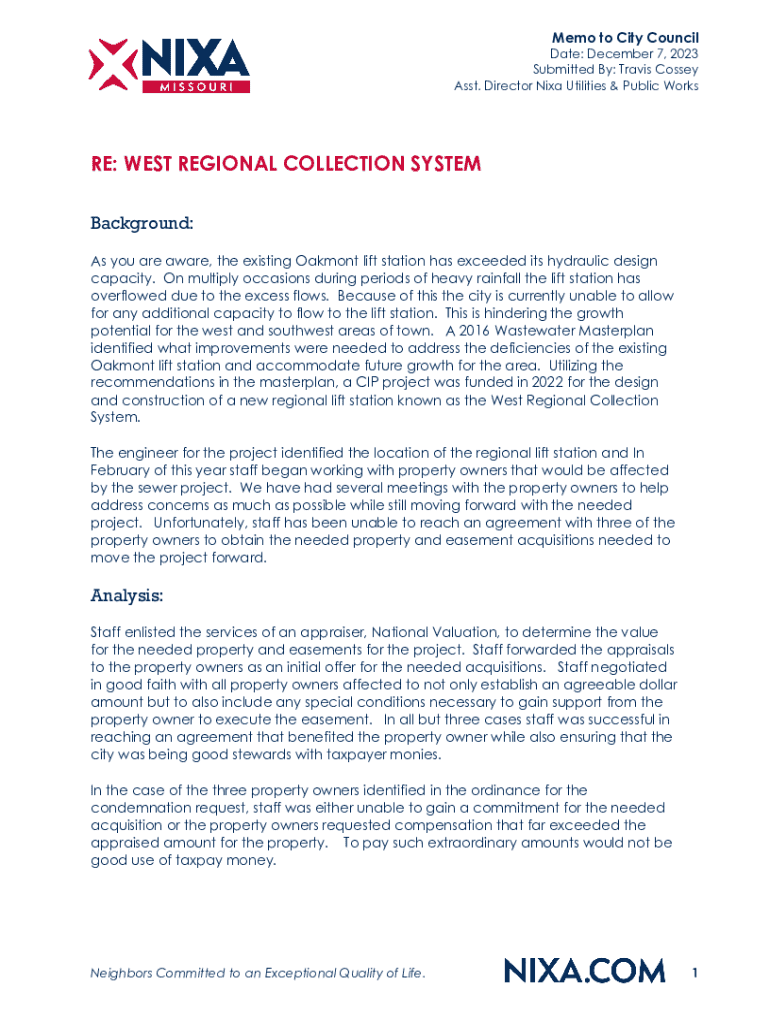 NIXA
MISSOURI

Memo to City Council
Date: December 7, 2023
Submitted By: Travis Cossey
Asst. Director Nixa Utilities & Public Works

RE: WEST REGIONAL COLLECTION SYSTEM

Background:

As you are aware, the existing Oakmont lift station has exceeded its hydraulic design capacity. On multiply occasions during periods of heavy rainfall the lift station has overflowed due to the excess flows. Because of this the city is currently unable to allow for any additional capacity to flow to the lift station. This is hindering the growth potential for the west and southwest areas of town. A 2016 Wastewater Masterplan identified what improvements were needed to address the deficiencies of the existing Oakmont lift station and accommodate future growth for the area. Utilizing the recommendations in the masterplan, a CIP project was funded in 2022 for the design and construction of a new regional lift station known as the West Regional Collection System.

The engineer for the project identified the location of the regional lift station and In February of this year staff began working with property owners that would be affected by the sewer project. We have had several meetings with the property owners to help address concerns as much as possible while still moving forward with the needed project. Unfortunately, staff has been unable to reach an agreement with three of the property owners to obtain the needed property and easement acquisitions needed to move the project forward.

Analysis:

Staff enlisted the services of an appraiser, National Valuation, to determine the value for the needed property and easements for the project. Staff forwarded the appraisals to the property owners as an initial offer for the needed acquisitions. Staff negotiated in good faith with all property owners affected to not only establish an agreeable dollar amount but to also include any special conditions necessary to gain support from the property owner to execute the easement. In all but three cases staff was successful in reaching an agreement that benefited the property owner while also ensuring that the city was being good stewards with taxpayer monies.

In the case of the three property owners identified in the ordinance for the condemnation request, staff was either unable to gain a commitment for the needed acquisition or the property owners requested compensation that far exceeded the appraised amount for the property. To pay such extraordinary amounts would not be good use of taxpay money.

Neighbors Committed to an Exceptional Quality of Life.

NIXA.COM

1